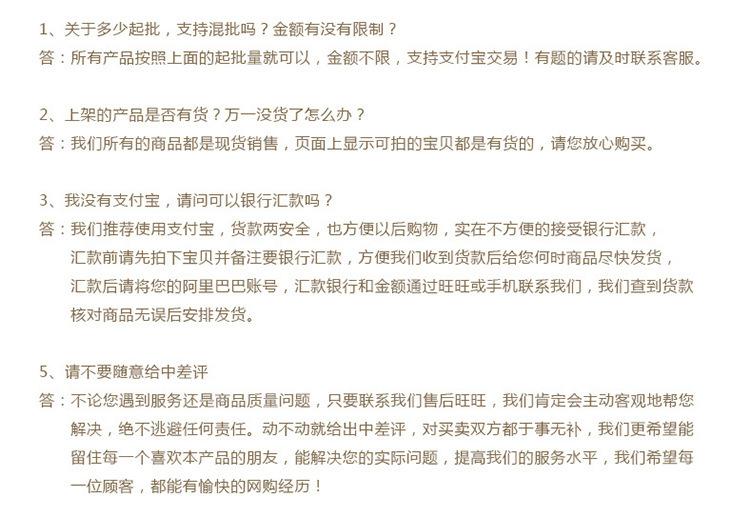 1、关于多少起批，支持混批吗？金额有没有限制？
答：所有产品按照上面的起批量就可以，金额不限，支持支付宝交易！有题的请及时联系客服。

2、上架的产品是否有货？万一没货了怎么办？
答：我们所有的商品都是现货销售，页面上显示可拍的宝贝都是有货的，请您放心购买。

3、我没有支付宝，请问可以银行汇款吗？
答：我们推荐使用支付宝，货款两安全，也方便以后购物，实在不方便的接受银行汇款，汇款前请先拍下宝贝并备注要银行汇款，方便我们收到货款后给您何时商品尽快发货，汇款后请将您的阿里巴巴账号，汇款银行和金额通过旺旺或手机联系我们，我们查到货款核对商品无误后安排发货。

5、请不要随意给中差评
答：不论您遇到服务还是商品质量问题，只要联系我们售后旺旺，我们肯定会主动客观地帮您解决，绝不逃避任何责任。动不动就给出中差评，对买卖双方都于事无补，我们更希望能留住每一个喜欢本产品的朋友，能解决您的实际问题，提高我们的服务水平，我们希望每一位顾客，都能有愉快的网购经历！